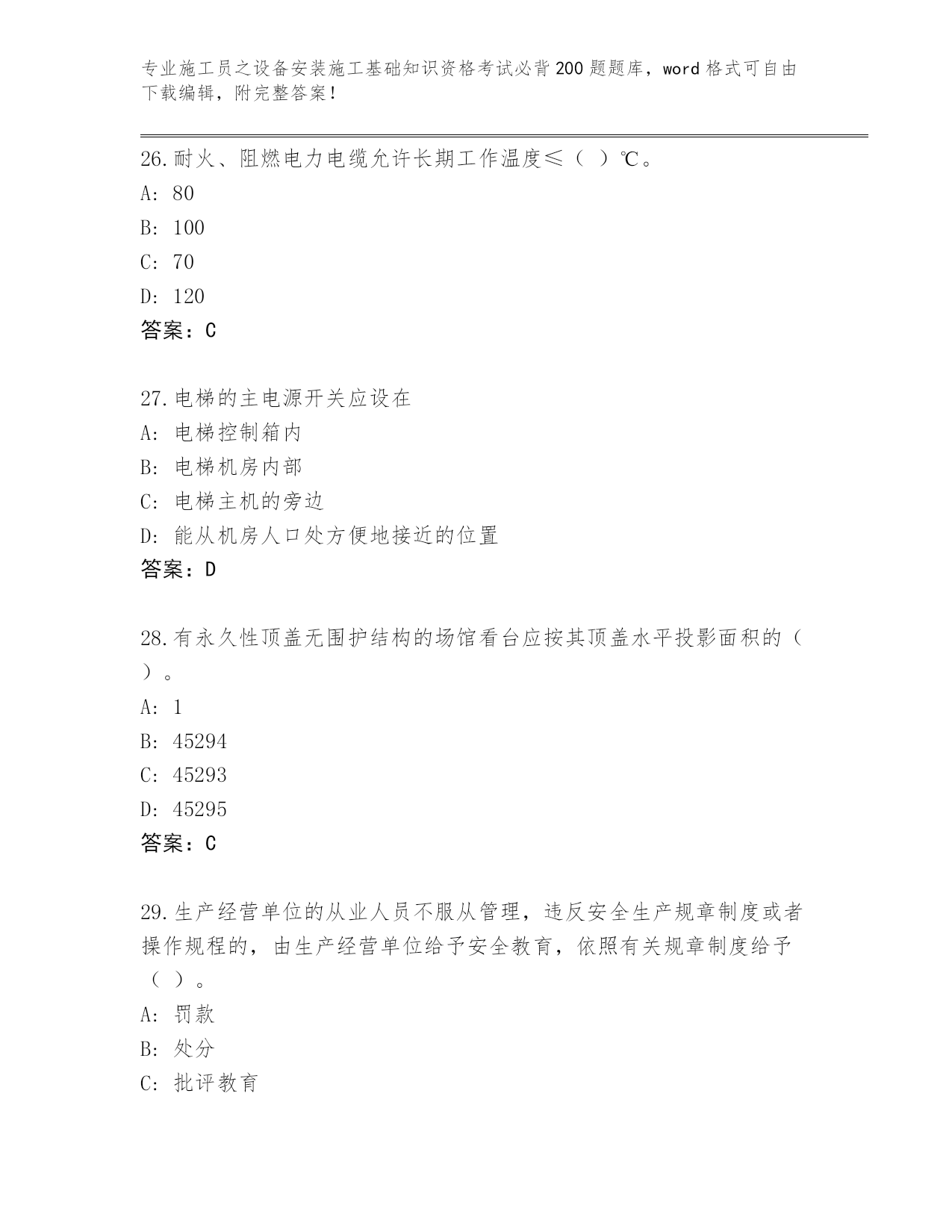 专业施工员之设备安装施工基础知识资格考试必背200题题库，word格式可自由下载编辑，附完整答案！

26.耐火、阻燃电力电缆允许长期工作温度≤（ ）℃。
A: 80
B: 100
C: 70
D: 120
答案：C

27.电梯的主电源开关应设在
A: 电梯控制箱内
B: 电梯机房内部
C: 电梯主机的旁边
D: 能从机房人口处方便地接近的位置
答案：D

28.有永久性顶盖无围护结构的场馆看台应按其顶盖水平投影面积的（ ）。
A: 1
B: 45294
C: 45293
D: 45295
答案：C

29.生产经营单位的从业人员不服从管理，违反安全生产规章制度或者操作规程的，由生产经营单位给予安全教育，依照有关规章制度给予（ ）。
A: 罚款
B: 处分
C: 批评教育